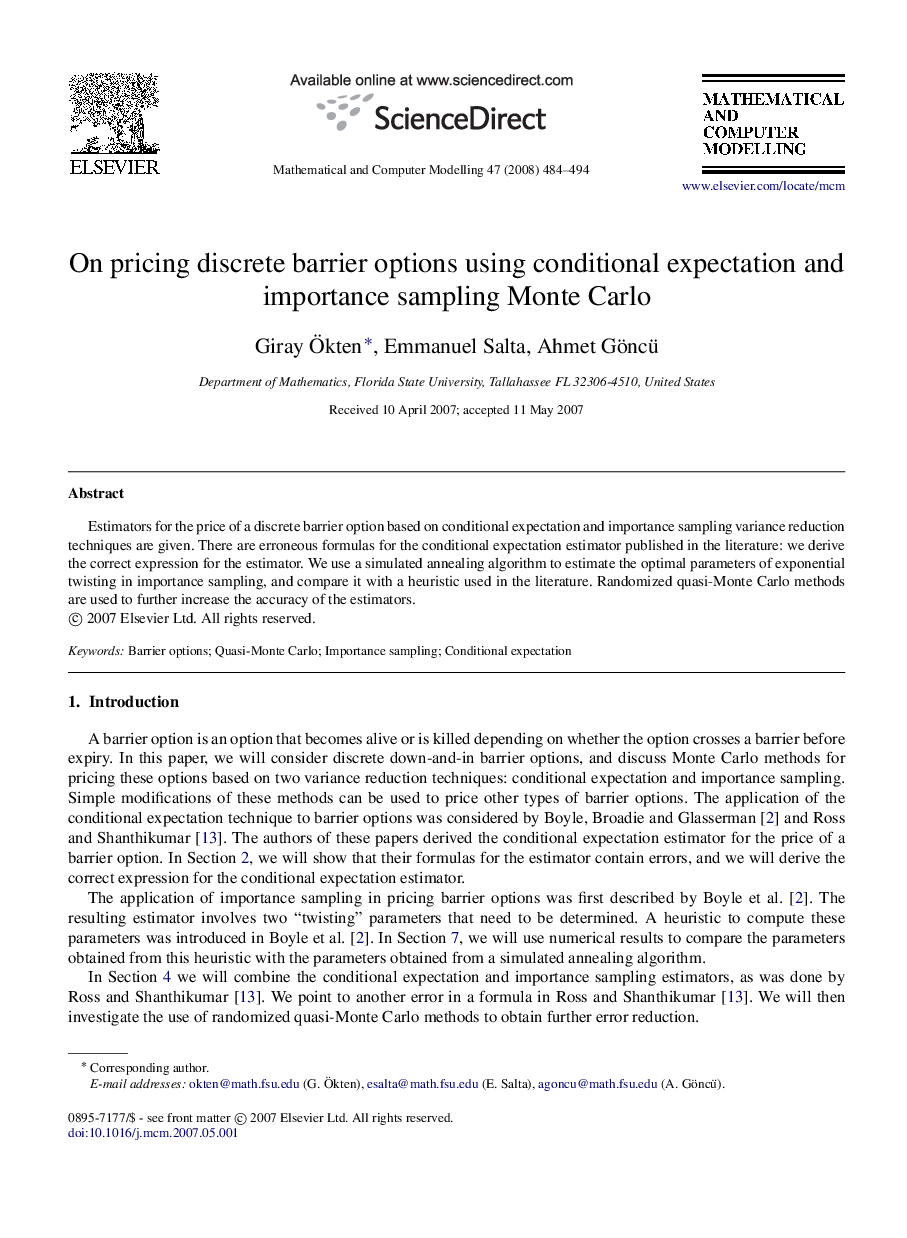 ELSEVIER

Available online at www.sciencedirect.com

ScienceDirect

Mathematical and Computer Modelling 47 (2008) 484–494

MATHEMATICAL AND COMPUTER MODELLING

www.elsevier.com/locate/mcm

On pricing discrete barrier options using conditional expectation and importance sampling Monte Carlo

Giray Ökten*, Emmanuel Salta, Ahmet Göncü

Department of Mathematics, Florida State University, Tallahassee FL 32306-4510, United States

Received 10 April 2007; accepted 11 May 2007

Abstract

Estimators for the price of a discrete barrier option based on conditional expectation and importance sampling variance reduction techniques are given. There are erroneous formulas for the conditional expectation estimator published in the literature: we derive the correct expression for the estimator. We use a simulated annealing algorithm to estimate the optimal parameters of exponential twisting in importance sampling, and compare it with a heuristic used in the literature. Randomized quasi-Monte Carlo methods are used to further increase the accuracy of the estimators.
© 2007 Elsevier Ltd. All rights reserved.

Keywords: Barrier options; Quasi-Monte Carlo; Importance sampling; Conditional expectation

1. Introduction

A barrier option is an option that becomes alive or is killed depending on whether the option crosses a barrier before expiry. In this paper, we will consider discrete down-and-in barrier options, and discuss Monte Carlo methods for pricing these options based on two variance reduction techniques: conditional expectation and importance sampling. Simple modifications of these methods can be used to price other types of barrier options. The application of the conditional expectation technique to barrier options was considered by Boyle, Broadie and Glasserman [2] and Ross and Shanthikumar [13]. The authors of these papers derived the conditional expectation estimator for the price of a barrier option. In Section 2, we will show that their formulas for the estimator contain errors, and we will derive the correct expression for the conditional expectation estimator.

The application of importance sampling in pricing barrier options was first described by Boyle et al. [2]. The resulting estimator involves two “twisting” parameters that need to be determined. A heuristic to compute these parameters was introduced in Boyle et al. [2]. In Section 7, we will use numerical results to compare the parameters obtained from this heuristic with the parameters obtained from a simulated annealing algorithm.

In Section 4 we will combine the conditional expectation and importance sampling estimators, as was done by Ross and Shanthikumar [13]. We point to another error in a formula in Ross and Shanthikumar [13]. We will then investigate the use of randomized quasi-Monte Carlo methods to obtain further error reduction.

* Corresponding author.
E-mail addresses: okten@math.fsu.edu (G. Ökten), esalta@math.fsu.edu (E. Salta), agoncu@math.fsu.edu (A. Göncü).

0895-7177/$ - see front matter © 2007 Elsevier Ltd. All rights reserved.
doi:10.1016/j.mcm.2007.05.001